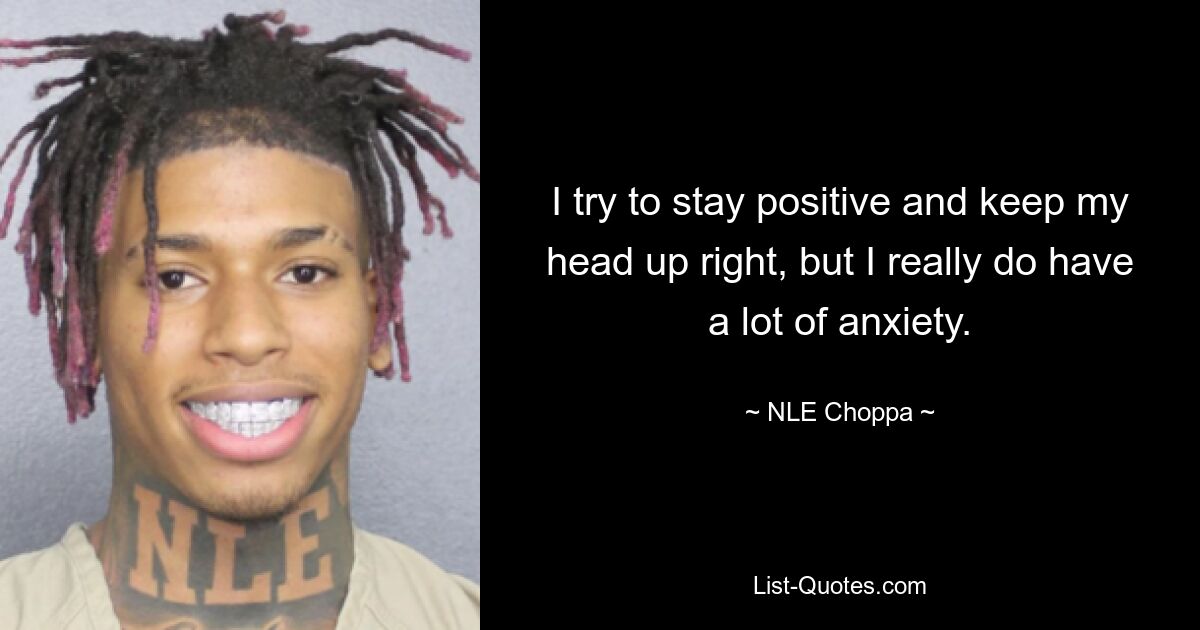 NLE

I try to stay positive and keep my head up right, but I really do have a lot of anxiety.

~ NLE Choppa ~

List-Quotes.com